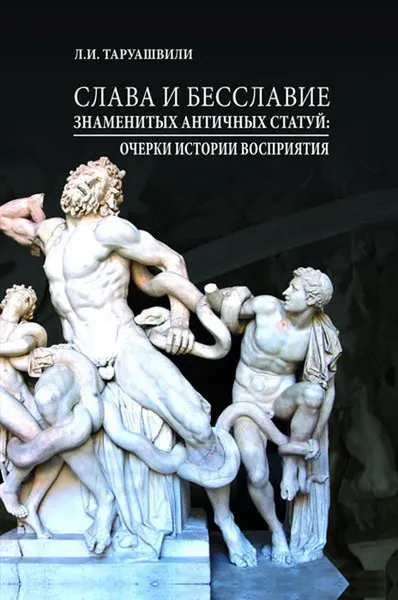 Л.И. ТАРУАШВИЛИ

СЛАВА И БЕССЛАВИЕ
ЗНАМЕНИТЫХ АНТИЧНЫХ СТАТУЙ:
ОЧЕРКИ ИСТОРИИ ВОСПРИЯТИЯ